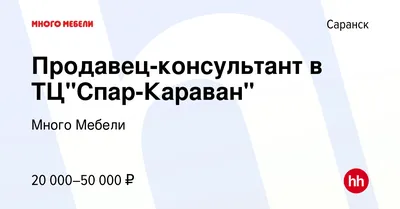 МНОГО МЕБЕЛИ

Саранск

Продавец-консультант в ТЦ"Спар-Караван"

Много Мебели

20 000–50 000 ₽

hh